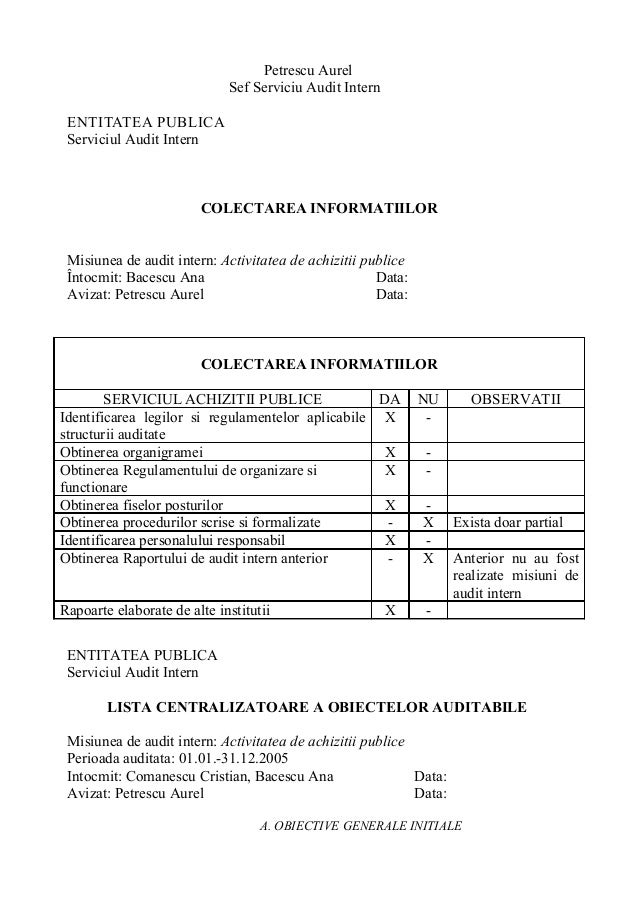 Petrescu Aurel
Sef Serviciu Audit Intern

ENTITATEA PUBLICA
Serviciul Audit Intern

COLECTAREA INFORMATIILOR

Misiunea de audit intern: Activitatea de achizitii publice
Întocmit: Bacescu Ana Data:
Avizat: Petrescu Aurel Data:

COLECTAREA INFORMATIILOR

| SERVICIUL ACHIZITII PUBLICE | DA | NU | OBSERVATII |
|---|---|---|---|
| Identificarea legilor si regulamentelor aplicabile structurii auditate | X | - | |
| Obtinerea organigramei | X | - | |
| Obtinerea Regulamentului de organizare si functionare | X | - | |
| Obtinerea fiselor posturilor | X | - | |
| Obtinerea procedurilor scrise si formalizate | - | X | Exista doar partial |
| Identificarea personalului responsabil | X | - | |
| Obtinerea Raportului de audit intern anterior | - | X | Anterior nu au fost realizate misiuni de audit intern |
| Rapoarte elaborate de alte institutii | X | - | |

ENTITATEA PUBLICA
Serviciul Audit Intern

LISTA CENTRALIZATOARE A OBIECTELOR AUDITABILE

Misiunea de audit intern: Activitatea de achizitii publice
Perioada auditata: 01.01.-31.12.2005
Intocmit: Comanescu Cristian, Bacescu Ana Data:
Avizat: Petrescu Aurel Data:

A. OBIECTIVE GENERALE INITIALE